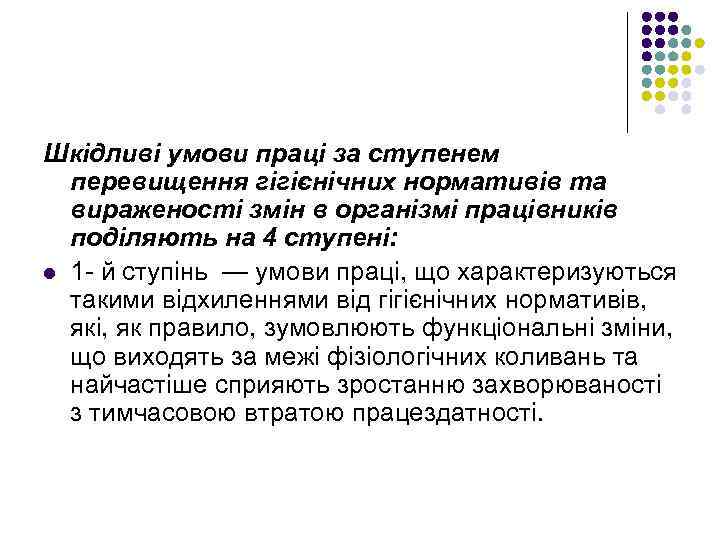 Шкідливі умови праці за ступенем перевищення гігієнічних нормативів та вираженості змін в організмі працівників поділяють на 4 ступені:

1- й ступінь — умови праці, що характеризуються такими відхиленнями від гігієнічних нормативів, які, як правило, зумовлюють функціональні зміни, що виходять за межі фізіологічних коливань та найчастіше сприяють зростанню захворюваності з тимчасовою втратою працездатності.